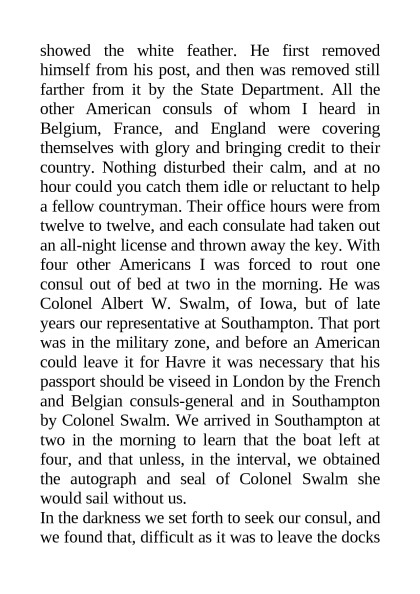 showed the white feather. He first removed himself from his post, and then was removed still farther from it by the State Department. All the other American consuls of whom I heard in Belgium, France, and England were covering themselves with glory and bringing credit to their country. Nothing disturbed their calm, and at no hour could you catch them idle or reluctant to help a fellow countryman. Their office hours were from twelve to twelve, and each consulate had taken out an all-night license and thrown away the key. With four other Americans I was forced to rout one consul out of bed at two in the morning. He was Colonel Albert W. Swalm, of Iowa, but of late years our representative at Southampton. That port was in the military zone, and before an American could leave it for Havre it was necessary that his passport should be viseed in London by the French and Belgian consuls-general and in Southampton by Colonel Swalm. We arrived in Southampton at two in the morning to learn that the boat left at four, and that unless, in the interval, we obtained the autograph and seal of Colonel Swalm she would sail without us.
In the darkness we set forth to seek our consul, and we found that, difficult as it was to leave the docks